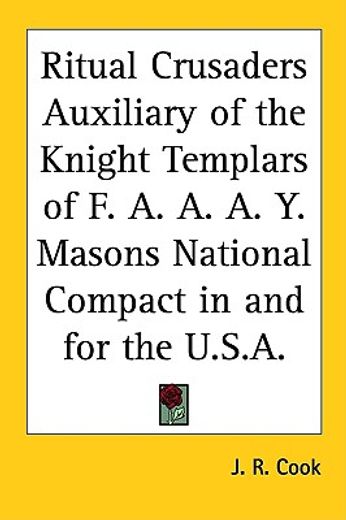 Ritual Crusaders Auxiliary of the Knight Templars of F. A. A. A. Y. Masons National Compact in and for the U.S.A.

J. R. Cook